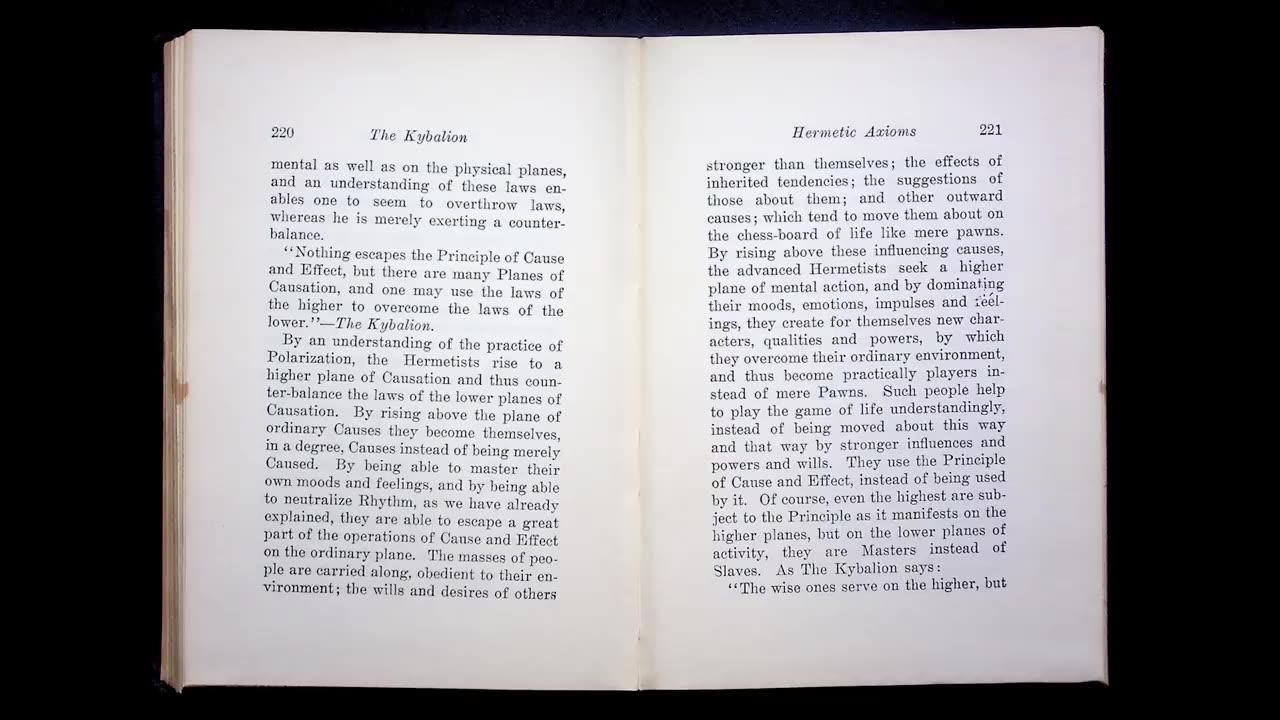 220 The Kybalion

mental as well as on the physical planes, and an understanding of these laws enables one to seem to overthrow laws, whereas he is merely exerting a counterbalance.

"Nothing escapes the Principle of Cause and Effect, but there are many Planes of Causation, and one may use the laws of the higher to overcome the laws of the lower."—The Kybalion.

By an understanding of the practice of Polarization, the Hermetists rise to a higher plane of Causation and thus counter-balance the laws of the lower planes of Causation. By rising above the plane of ordinary Causes they become themselves, in a degree, Causes instead of being merely Caused. By being able to master their own moods and feelings, and by being able to neutralize Rhythm, as we have already explained, they are able to escape a great part of the operations of Cause and Effect on the ordinary plane. The masses of people are carried along, obedient to their environment; the wills and desires of others

Hermetic Axioms 221

stronger than themselves; the effects of inherited tendencies; the suggestions of those about them; and other outward causes; which tend to move them about on the chess-board of life like mere pawns. By rising above these influencing causes, the advanced Hermetists seek a higher plane of mental action, and by dominating their moods, emotions, impulses and feelings, they create for themselves new characters, qualities and powers, by which they overcome their ordinary environment, and thus become practically players instead of mere Pawns. Such people help to play the game of life understandingly, instead of being moved about this way and that way by stronger influences and powers and wills. They use the Principle of Cause and Effect, instead of being used by it. Of course, even the highest are subject to the Principle as it manifests on the higher planes, but on the lower planes of activity, they are Masters instead of Slaves. As The Kybalion says:

"The wise ones serve on the higher, but